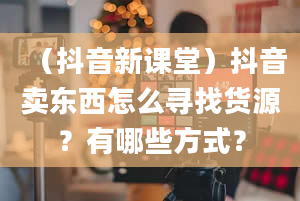 （抖音新课堂）抖音卖东西怎么寻找货源？有哪些方式？